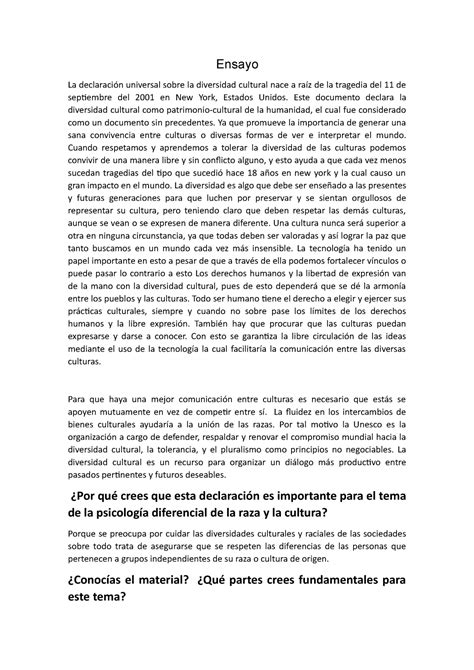 Ensayo

La declaración universal sobre la diversidad cultural nace a raíz de la tragedia del 11 de septiembre del 2001 en New York, Estados Unidos. Este documento declara la diversidad cultural como patrimonio-cultural de la humanidad, el cual fue considerado como un documento sin precedentes. Ya que promueve la importancia de generar una sana convivencia entre culturas o diversas formas de ver e interpretar el mundo. Cuando respetamos y aprendemos a tolerar la diversidad de las culturas podemos convivir de una manera libre y sin conflicto alguno, y esto ayuda a que cada vez menos sucedan tragedias del tipo que sucedió hace 18 años en new york y la cual causo un gran impacto en el mundo. La diversidad es algo que debe ser enseñado a las presentes y futuras generaciones para que luchen por preservar y se sientan orgullosos de representar su cultura, pero teniendo claro que deben respetar las demás culturas, aunque se vean o se expresen de manera diferente. Una cultura nunca será superior a otra en ninguna circunstancia, ya que todas deben ser valoradas y así lograr la paz que tanto buscamos en un mundo cada vez más insensible. La tecnología ha tenido un papel importante en esto a pesar de que a través de ella podemos fortalecer vínculos o puede pasar lo contrario a esto Los derechos humanos y la libertad de expresión van de la mano con la diversidad cultural, pues de esto dependerá que se dé la armonía entre los pueblos y las culturas. Todo ser humano tiene el derecho a elegir y ejercer sus prácticas culturales, siempre y cuando no sobre pase los límites de los derechos humanos y la libre expresión. También hay que procurar que las culturas puedan expresarse y darse a conocer. Con esto se garantiza la libre circulación de las ideas mediante el uso de la tecnología la cual facilitaría la comunicación entre las diversas culturas.

Para que haya una mejor comunicación entre culturas es necesario que estás se apoyen mutuamente en vez de competir entre sí. La fluidez en los intercambios de bienes culturales ayudaría a la unión de las razas. Por tal motivo la Unesco es la organización a cargo de defender, respaldar y renovar el compromiso mundial hacia la diversidad cultural, la tolerancia, y el pluralismo como principios no negociables. La diversidad cultural es un recurso para organizar un diálogo más productivo entre pasados pertinentes y futuros deseables.

¿Por qué crees que esta declaración es importante para el tema de la psicología diferencial de la raza y la cultura?

Porque se preocupa por cuidar las diversidades culturales y raciales de las sociedades sobre todo trata de asegurarse que se respeten las diferencias de las personas que pertenecen a grupos independientes de su raza o cultura de origen.

¿Conocías el material? ¿Qué partes crees fundamentales para este tema?